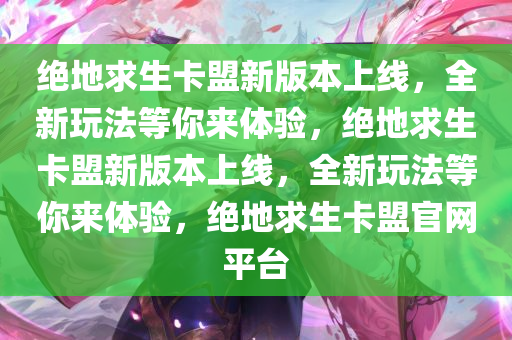 绝地求生卡盟新版本上线，全新玩法等你来体验，绝地求生卡盟新版本上线，全新玩法等你来体验，绝地求生卡盟官网平台